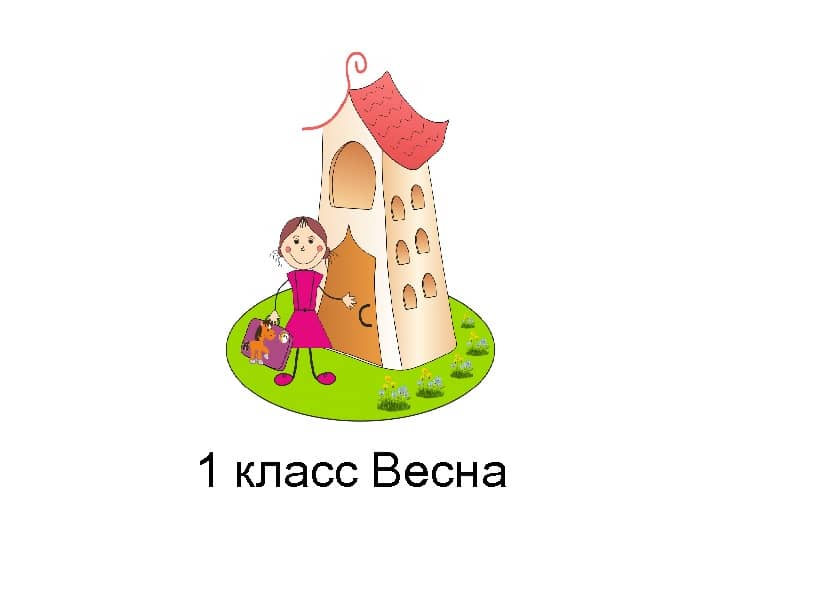 1 класс Весна